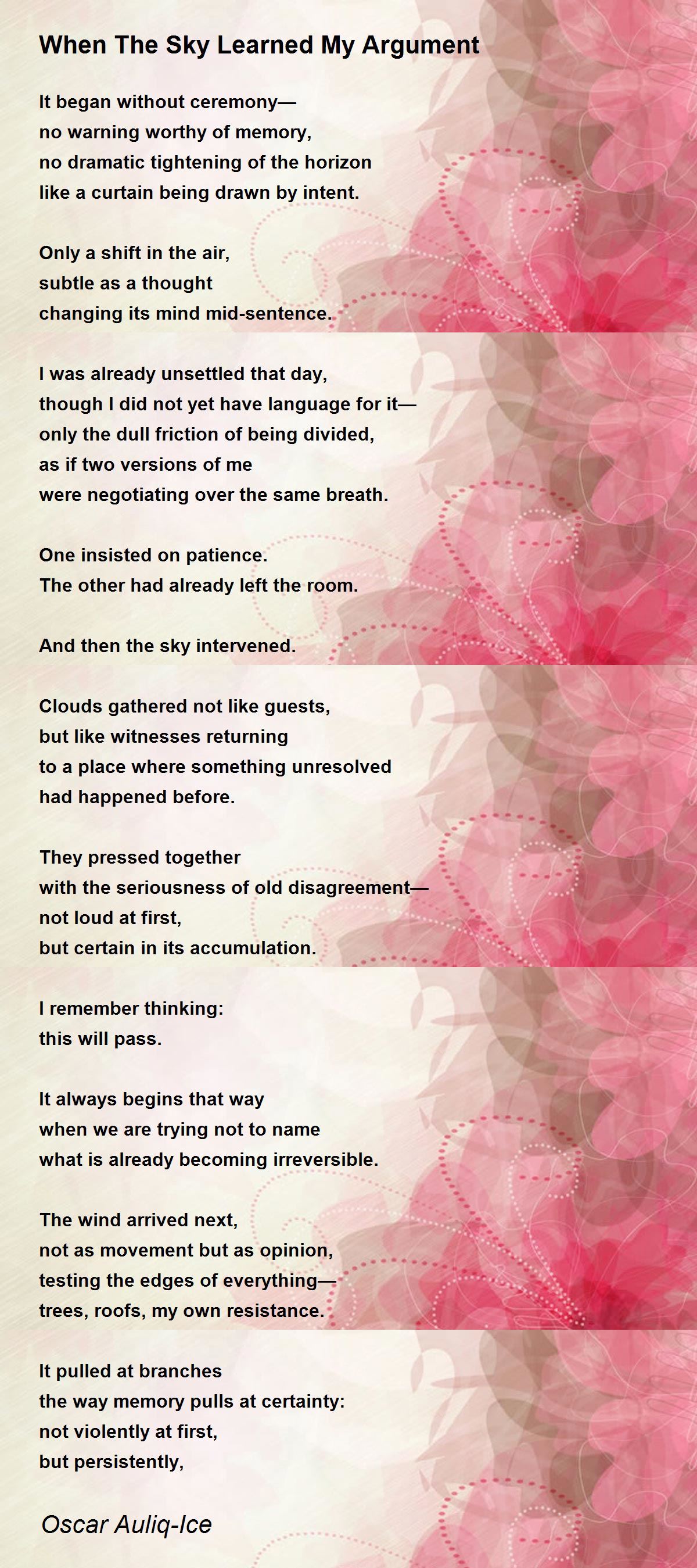 When The Sky Learned My Argument

It began without ceremony—
no warning worthy of memory,
no dramatic tightening of the horizon
like a curtain being drawn by intent.

Only a shift in the air,
subtle as a thought
changing its mind mid-sentence.

I was already unsettled that day,
though I did not yet have language for it—
only the dull friction of being divided,
as if two versions of me
were negotiating over the same breath.

One insisted on patience.
The other had already left the room.

And then the sky intervened.

Clouds gathered not like guests,
but like witnesses returning
to a place where something unresolved
had happened before.

They pressed together
with the seriousness of old disagreement—
not loud at first,
but certain in its accumulation.

I remember thinking:
this will pass.

It always begins that way
when we are trying not to name
what is already becoming irreversible.

The wind arrived next,
not as movement but as opinion,
testing the edges of everything—
trees, roofs, my own resistance.

It pulled at branches
the way memory pulls at certainty:
not violently at first,
but persistently,

Oscar Auliq-Ice